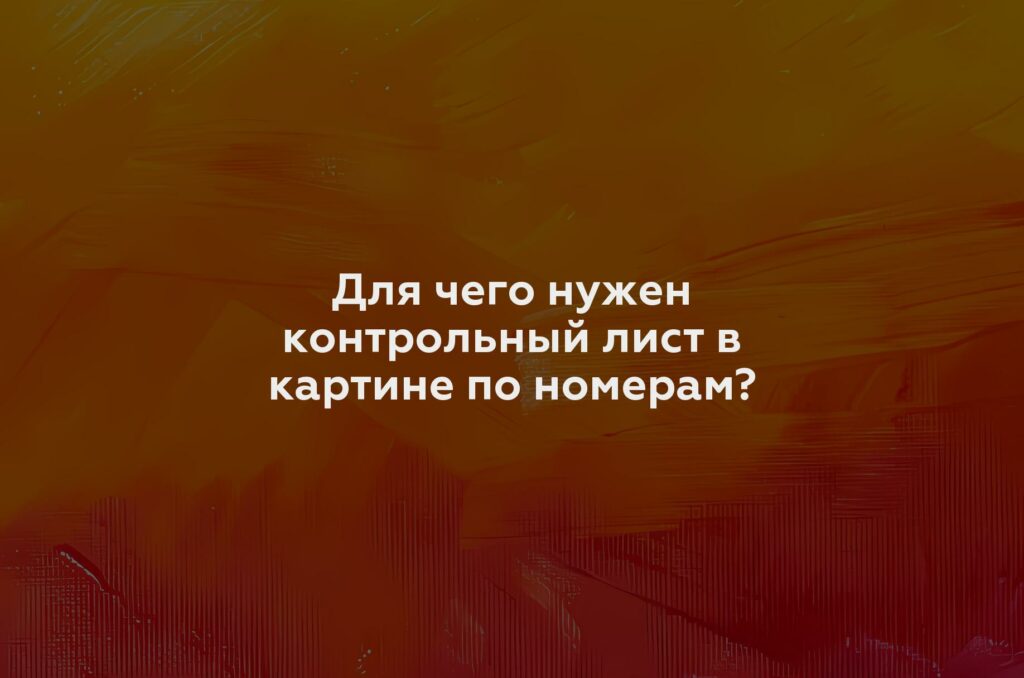 Для чего нужен контрольный лист в картине по номерам?